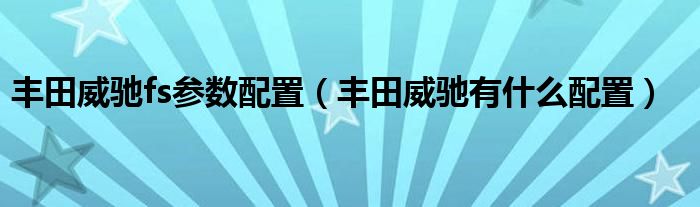 丰田威驰fs参数配置（丰田威驰有什么配置）